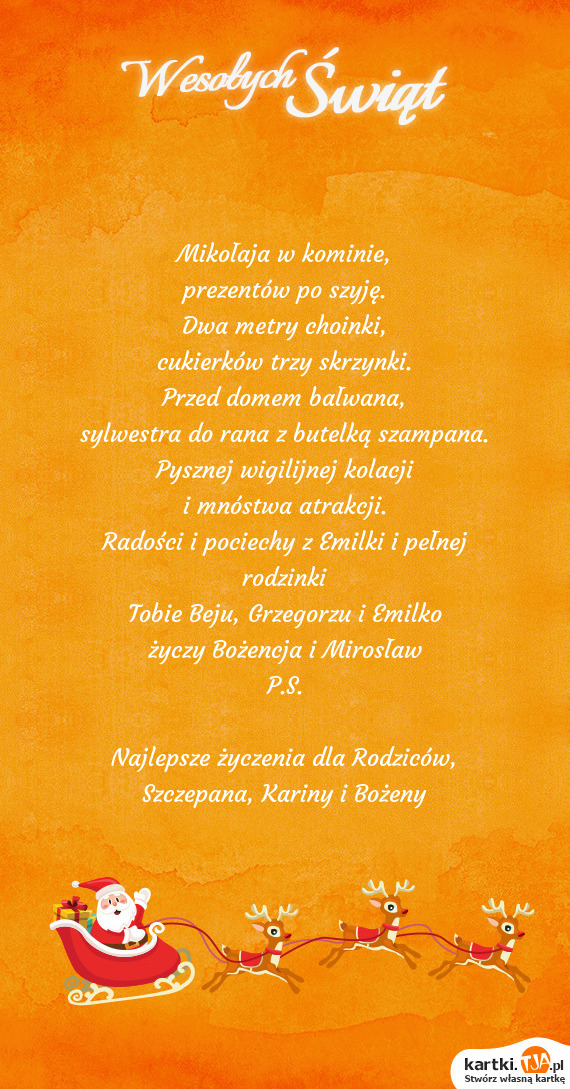 Wesołych Świąt

Mikołaja w kominie,
prezentów po szyję.
Dwa metry choinki,
cukierków trzy skrzynki.
Przed domem bałwana,
sylwestra do rana z butelką szampana.
Pysznej wigilijnej kolacji
i mnóstwa atrakcji.
Radości i pociechy z Emilki i pełnej rodzinki
Tobie Beju, Grzegorzu i Emilko
życzy Bożencja i Mirosław
P.S.

Najlepsze życzenia dla Rodziców,
Szczepana, Kariny i Bożeny

kartki.TJA.pl
Stwórz własną kartkę